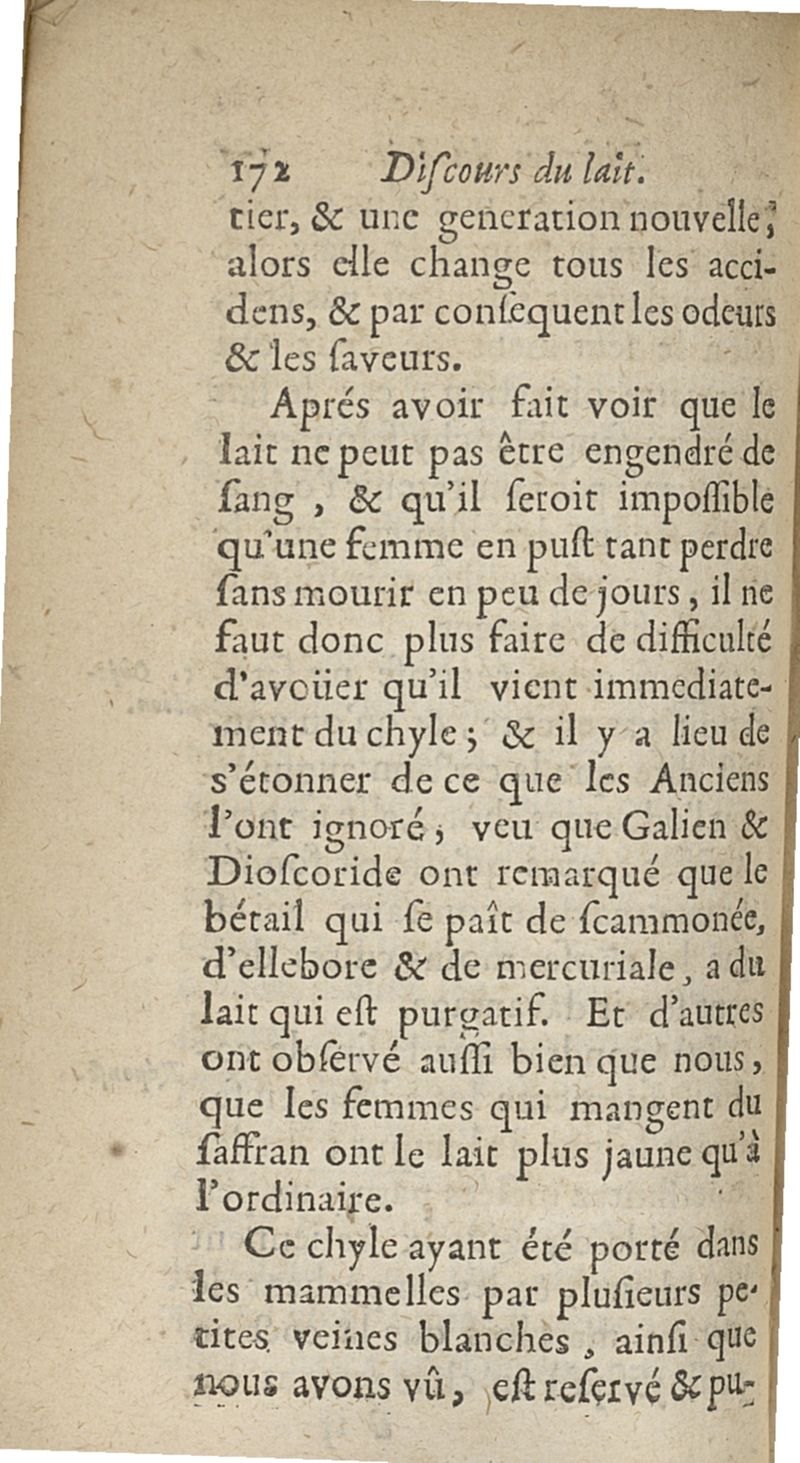 172 Diſcours du lait.

tier, & une generation nouvelle; alors elle change tous les accidens, & par conſequent les odeurs & les ſaveurs.

Aprés avoir fait voir que le lait ne peut pas être engendré de ſang, & qu'il ſeroit impoſſible qu'une femme en puſt tant perdre ſans mourir en peu de jours, il ne faut donc plus faire de difficulté d'avoüer qu'il vient immediatement du chyle; & il y a lieu de s'étonner de ce que les Anciens l'ont ignoré; veu que Galien & Dioſcoride ont remarqué que le bétail qui ſe paît de ſcammonée, d'ellebore & de mercuriale, a du lait qui eſt purgatif. Et d'autres ont obſervé auſſi bien que nous, que les femmes qui mangent du ſaffran ont le lait plus jaune qu'à l'ordinaire.

Ce chyle ayant été porté dans les mammelles par pluſieurs petites veines blanches, ainſi que nous avons vû, eſt reſervé & pu-